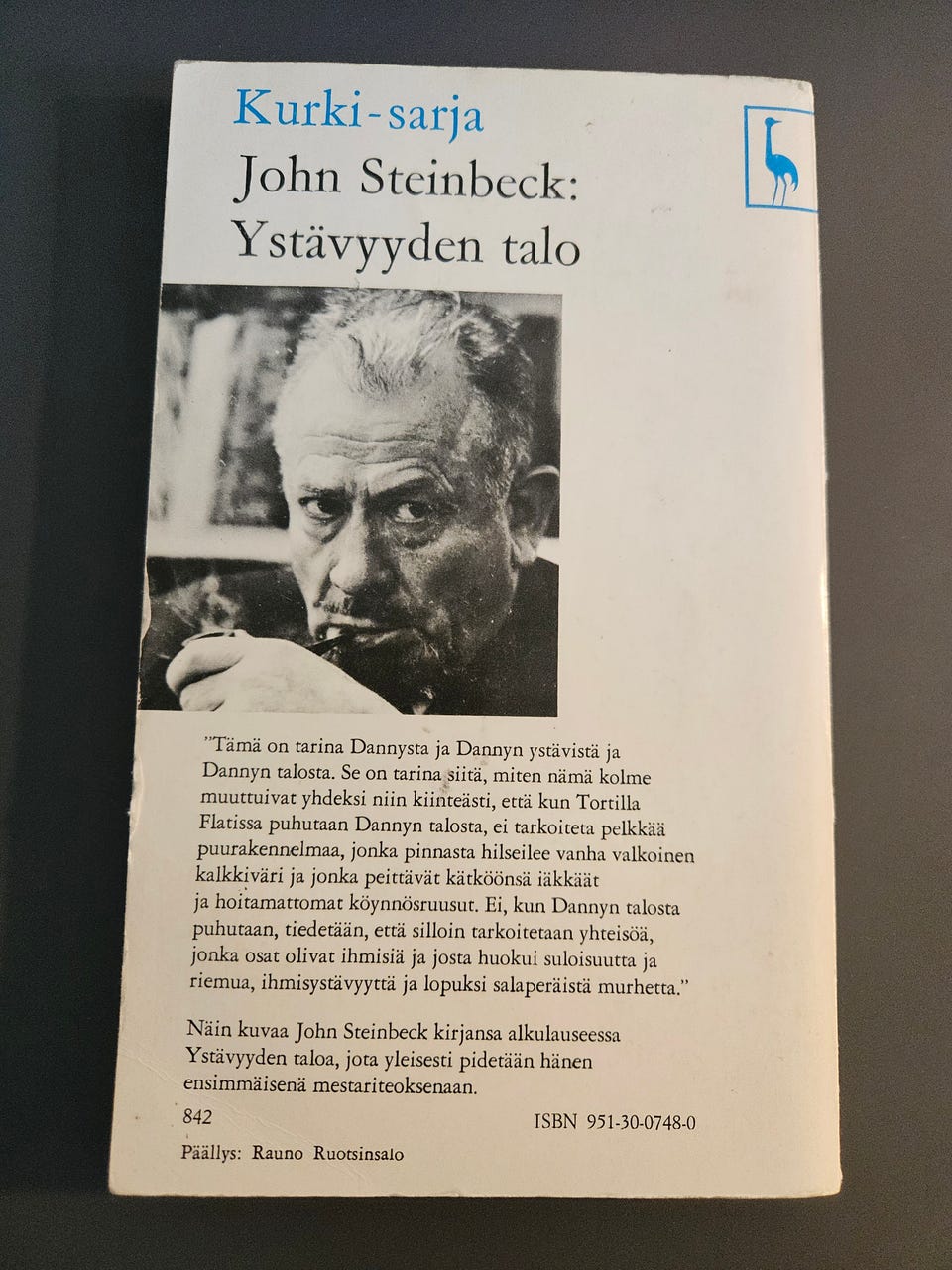 Kurki-sarja

John Steinbeck:
Ystävyyden talo

"Tämä on tarina Dannysta ja Dannyn ystävistä ja Dannyn talosta. Se on tarina siitä, miten nämä kolme muuttuivat yhdeksi niin kiinteästi, että kun Tortilla Flatissa puhutaan Dannyn talosta, ei tarkoiteta pelkkää puurakennelmaa, jonka pinnasta hilseilee vanha valkoinen kalkkiväri ja jonka peittävät kätköönsä iäkkäät ja hoitamattomat köynnösruusut. Ei, kun Dannyn talosta puhutaan, tiedetään, että silloin tarkoitetaan yhteisöä, jonka osat olivat ihmisiä ja josta huokui suloisuutta ja riemua, ihmisystävyyttä ja lopuksi salaperäistä murhetta."

Näin kuvaa John Steinbeck kirjansa alkulauseessa Ystävyyden taloa, jota yleisesti pidetään hänen ensimmäisenä mestariteoksenaan.

842

ISBN 951-30-0748-0

Päällys: Rauno Ruotsinsalo